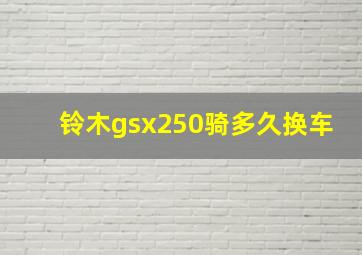 铃木gsx250骑多久换车